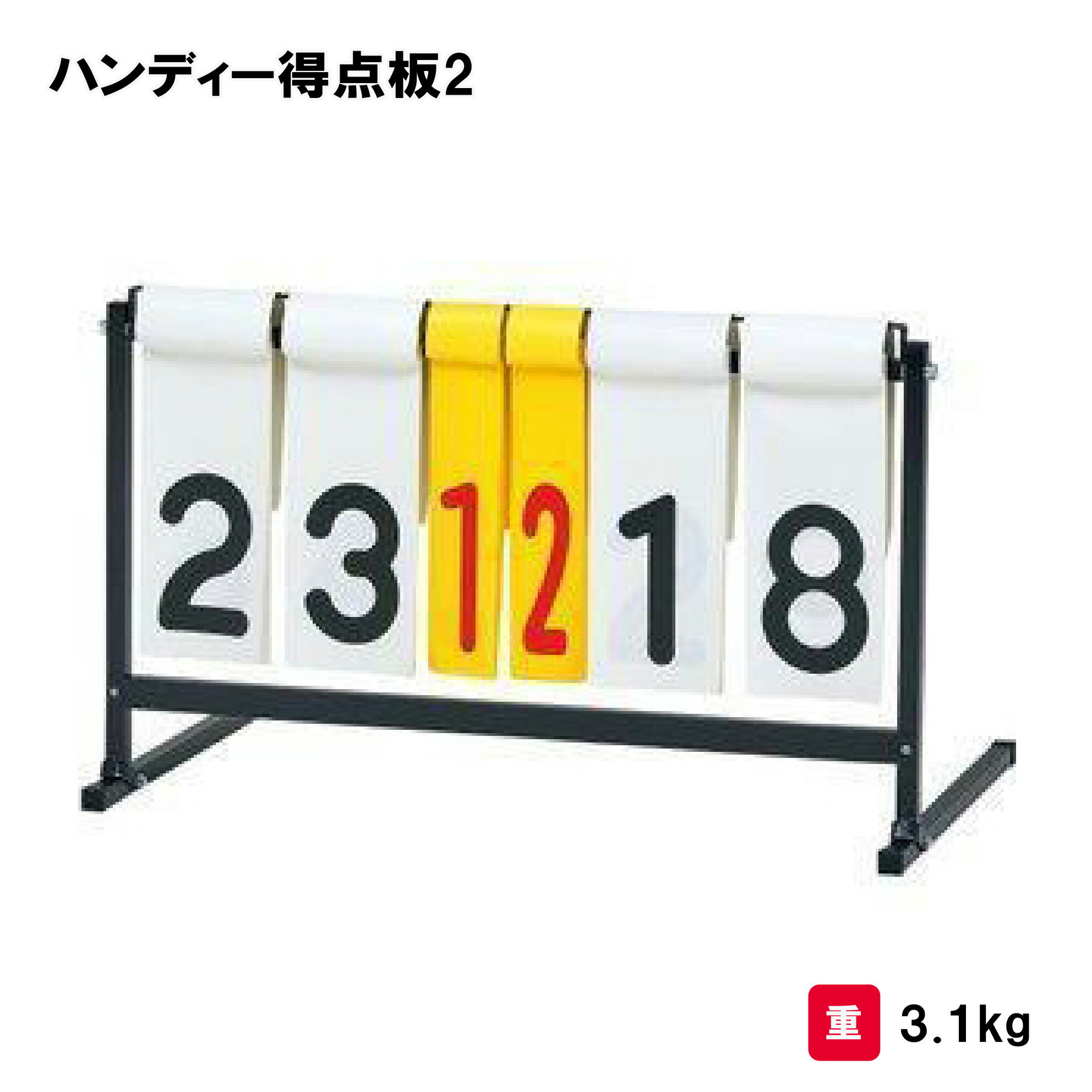 ハンディー得点板2

2 3 1 2 1 8

重 3.1kg